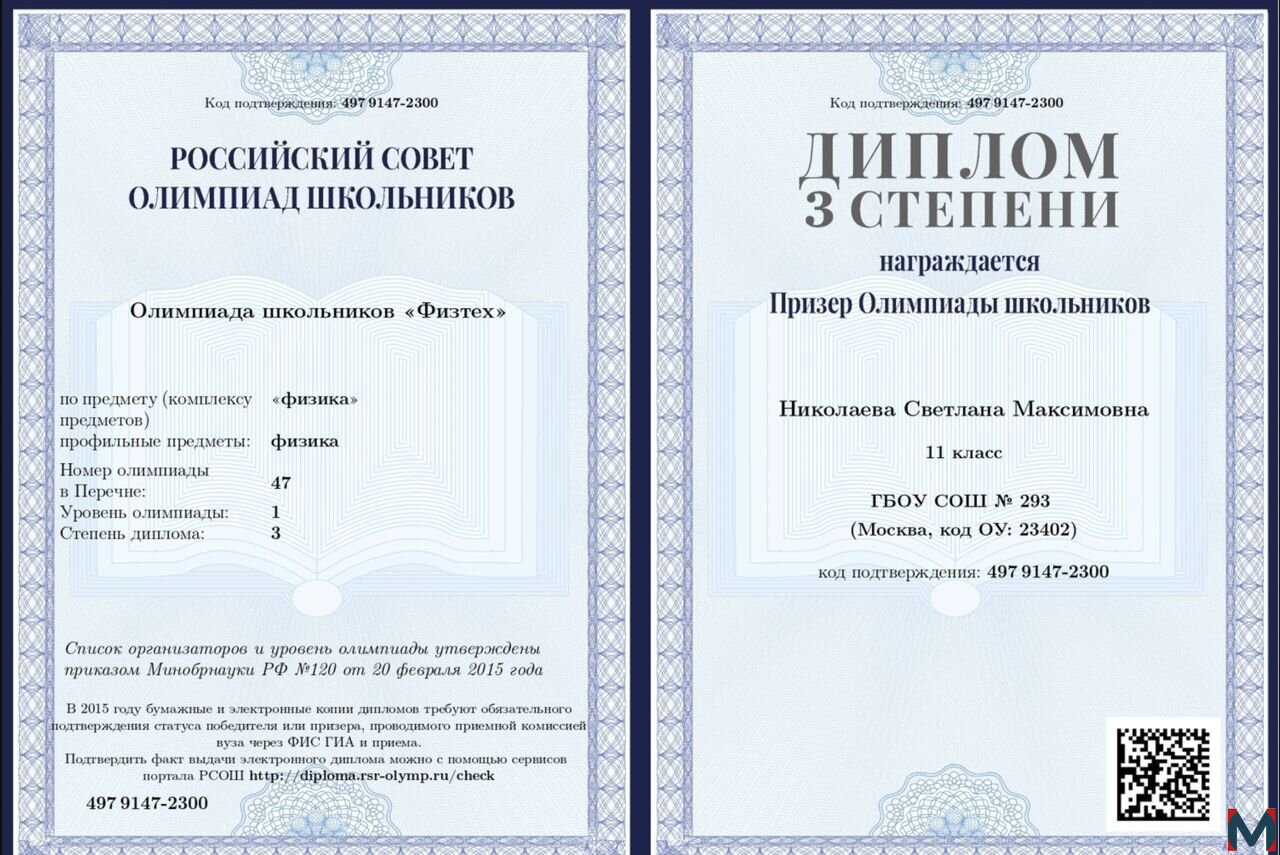 Код подтверждения: 497 9147-2300

РОССИЙСКИЙ СОВЕТ ОЛИМПИАД ШКОЛЬНИКОВ

Олимпиада школьников «Физтех»

| | |
|---|---|
| по предмету (комплексу предметов) | «физика» |
| профильные предметы: | физика |
| Номер олимпиады в Перечне: | 47 |
| Уровень олимпиады: | 1 |
| Степень диплома: | 3 |

Список организаторов и уровень олимпиады утверждены приказом Минобрнауки РФ №120 от 20 февраля 2015 года

В 2015 году бумажные и электронные копии дипломов требуют обязательного подтверждения статуса победителя или призера, проводимого приемной комиссией вуза через ФИС ГИА и приема.

Подтвердить факт выдачи электронного диплома можно с помощью сервисов портала РСОШ http://diploma.rsr-olymp.ru/check

497 9147-2300

Код подтверждения: 497 9147-2300

ДИПЛОМ
3 СТЕПЕНИ

награждается

Призер Олимпиады школьников

Николаева Светлана Максимовна

11 класс

ГБОУ СОШ № 293
(Москва, код ОУ: 23402)

код подтверждения: 497 9147-2300

M